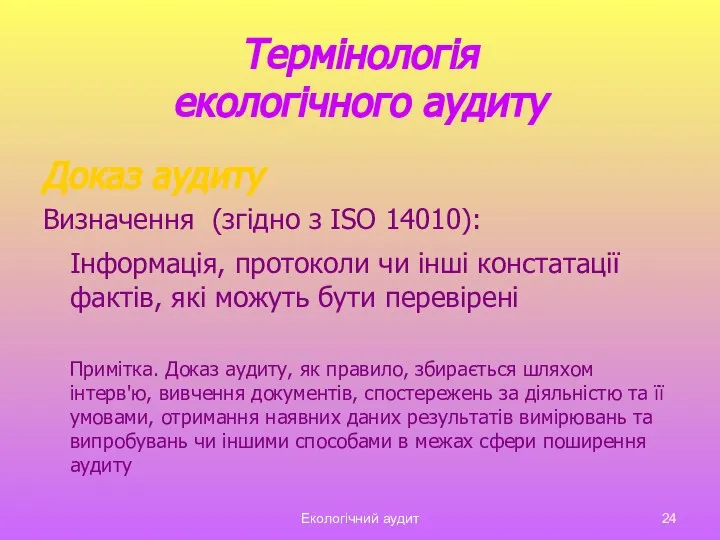 Термінологія екологічного аудиту

Доказ аудиту

Визначення (згідно з ISO 14010):

Інформація, протоколи чи інші констатації фактів, які можуть бути перевірені

Примітка. Доказ аудиту, як правило, збирається шляхом інтерв'ю, вивчення документів, спостережень за діяльністю та її умовами, отримання наявних даних результатів вимірювань та випробувань чи іншими способами в межах сфери поширення аудиту

Екологічний аудит

24